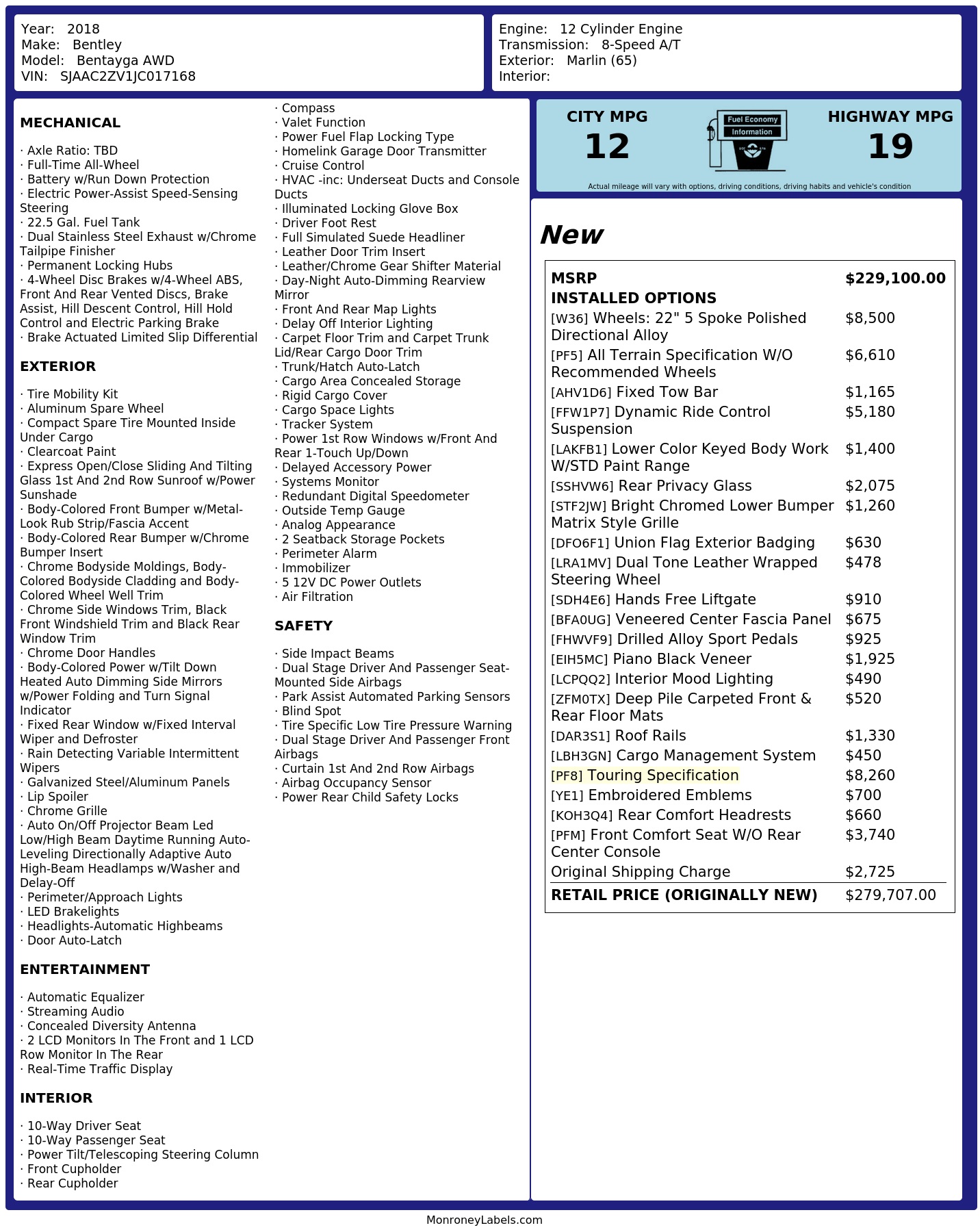 Year: 2018
Make: Bentley
Model: Bentayga AWD
VIN: SJAAC2ZV1JC017168

Engine: 12 Cylinder Engine
Transmission: 8-Speed A/T
Exterior: Marlin (65)
Interior:

MECHANICAL

· Axle Ratio: TBD
· Full-Time All-Wheel
· Battery w/Run Down Protection
· Electric Power-Assist Speed-Sensing Steering
· 22.5 Gal. Fuel Tank
· Dual Stainless Steel Exhaust w/Chrome Tailpipe Finisher
· Permanent Locking Hubs
· 4-Wheel Disc Brakes w/4-Wheel ABS, Front And Rear Vented Discs, Brake Assist, Hill Descent Control, Hill Hold Control and Electric Parking Brake
· Brake Actuated Limited Slip Differential

EXTERIOR

· Tire Mobility Kit
· Aluminum Spare Wheel
· Compact Spare Tire Mounted Inside Under Cargo
· Clearcoat Paint
· Express Open/Close Sliding And Tilting Glass 1st And 2nd Row Sunroof w/Power Sunshade
· Body-Colored Front Bumper w/Metal-Look Rub Strip/Fascia Accent
· Body-Colored Rear Bumper w/Chrome Bumper Insert
· Chrome Bodyside Moldings, Body-Colored Bodyside Cladding and Body-Colored Wheel Well Trim
· Chrome Side Windows Trim, Black Front Windshield Trim and Black Rear Window Trim
· Chrome Door Handles
· Body-Colored Power w/Tilt Down Heated Auto Dimming Side Mirrors w/Power Folding and Turn Signal Indicator
· Fixed Rear Window w/Fixed Interval Wiper and Defroster
· Rain Detecting Variable Intermittent Wipers
· Galvanized Steel/Aluminum Panels
· Lip Spoiler
· Chrome Grille
· Auto On/Off Projector Beam Led Low/High Beam Daytime Running Auto-Leveling Directionally Adaptive Auto High-Beam Headlamps w/Washer and Delay-Off
· Perimeter/Approach Lights
· LED Brakelights
· Headlights-Automatic Highbeams
· Door Auto-Latch

ENTERTAINMENT

· Automatic Equalizer
· Streaming Audio
· Concealed Diversity Antenna
· 2 LCD Monitors In The Front and 1 LCD Row Monitor In The Rear
· Real-Time Traffic Display

INTERIOR

· 10-Way Driver Seat
· 10-Way Passenger Seat
· Power Tilt/Telescoping Steering Column
· Front Cupholder
· Rear Cupholder
· Compass
· Valet Function
· Power Fuel Flap Locking Type
· Homelink Garage Door Transmitter
· Cruise Control
· HVAC -inc: Underseat Ducts and Console Ducts
· Illuminated Locking Glove Box
· Driver Foot Rest
· Full Simulated Suede Headliner
· Leather Door Trim Insert
· Leather/Chrome Gear Shifter Material
· Day-Night Auto-Dimming Rearview Mirror
· Front And Rear Map Lights
· Delay Off Interior Lighting
· Carpet Floor Trim and Carpet Trunk Lid/Rear Cargo Door Trim
· Trunk/Hatch Auto-Latch
· Cargo Area Concealed Storage
· Rigid Cargo Cover
· Cargo Space Lights
· Tracker System
· Power 1st Row Windows w/Front And Rear 1-Touch Up/Down
· Delayed Accessory Power
· Systems Monitor
· Redundant Digital Speedometer
· Outside Temp Gauge
· Analog Appearance
· 2 Seatback Storage Pockets
· Perimeter Alarm
· Immobilizer
· 5 12V DC Power Outlets
· Air Filtration

SAFETY

· Side Impact Beams
· Dual Stage Driver And Passenger Seat-Mounted Side Airbags
· Park Assist Automated Parking Sensors
· Blind Spot
· Tire Specific Low Tire Pressure Warning
· Dual Stage Driver And Passenger Front Airbags
· Curtain 1st And 2nd Row Airbags
· Airbag Occupancy Sensor
· Power Rear Child Safety Locks

CITY MPG
12
Fuel Economy Information
HIGHWAY MPG
19
Actual mileage will vary with options, driving conditions, driving habits and vehicle's condition

New

| MSRP | $229,100.00 |
|---|---|
| INSTALLED OPTIONS | |
| [W36] Wheels: 22" 5 Spoke Polished Directional Alloy | $8,500 |
| [PF5] All Terrain Specification W/O Recommended Wheels | $6,610 |
| [AHV1D6] Fixed Tow Bar | $1,165 |
| [FFW1P7] Dynamic Ride Control Suspension | $5,180 |
| [LAKFB1] Lower Color Keyed Body Work W/STD Paint Range | $1,400 |
| [SSHVW6] Rear Privacy Glass | $2,075 |
| [STF2JW] Bright Chromed Lower Bumper Matrix Style Grille | $1,260 |
| [DFO6F1] Union Flag Exterior Badging | $630 |
| [LRA1MV] Dual Tone Leather Wrapped Steering Wheel | $478 |
| [SDH4E6] Hands Free Liftgate | $910 |
| [BFA0UG] Veneered Center Fascia Panel | $675 |
| [FHWVF9] Drilled Alloy Sport Pedals | $925 |
| [EIH5MC] Piano Black Veneer | $1,925 |
| [LCPQQ2] Interior Mood Lighting | $490 |
| [ZFM0TX] Deep Pile Carpeted Front & Rear Floor Mats | $520 |
| [DAR3S1] Roof Rails | $1,330 |
| [LBH3GN] Cargo Management System | $450 |
| [PF8] Touring Specification | $8,260 |
| [YE1] Embroidered Emblems | $700 |
| [KOH3Q4] Rear Comfort Headrests | $660 |
| [PFM] Front Comfort Seat W/O Rear Center Console | $3,740 |
| Original Shipping Charge | $2,725 |
| RETAIL PRICE (ORIGINALLY NEW) | $279,707.00 |

MonroneyLabels.com